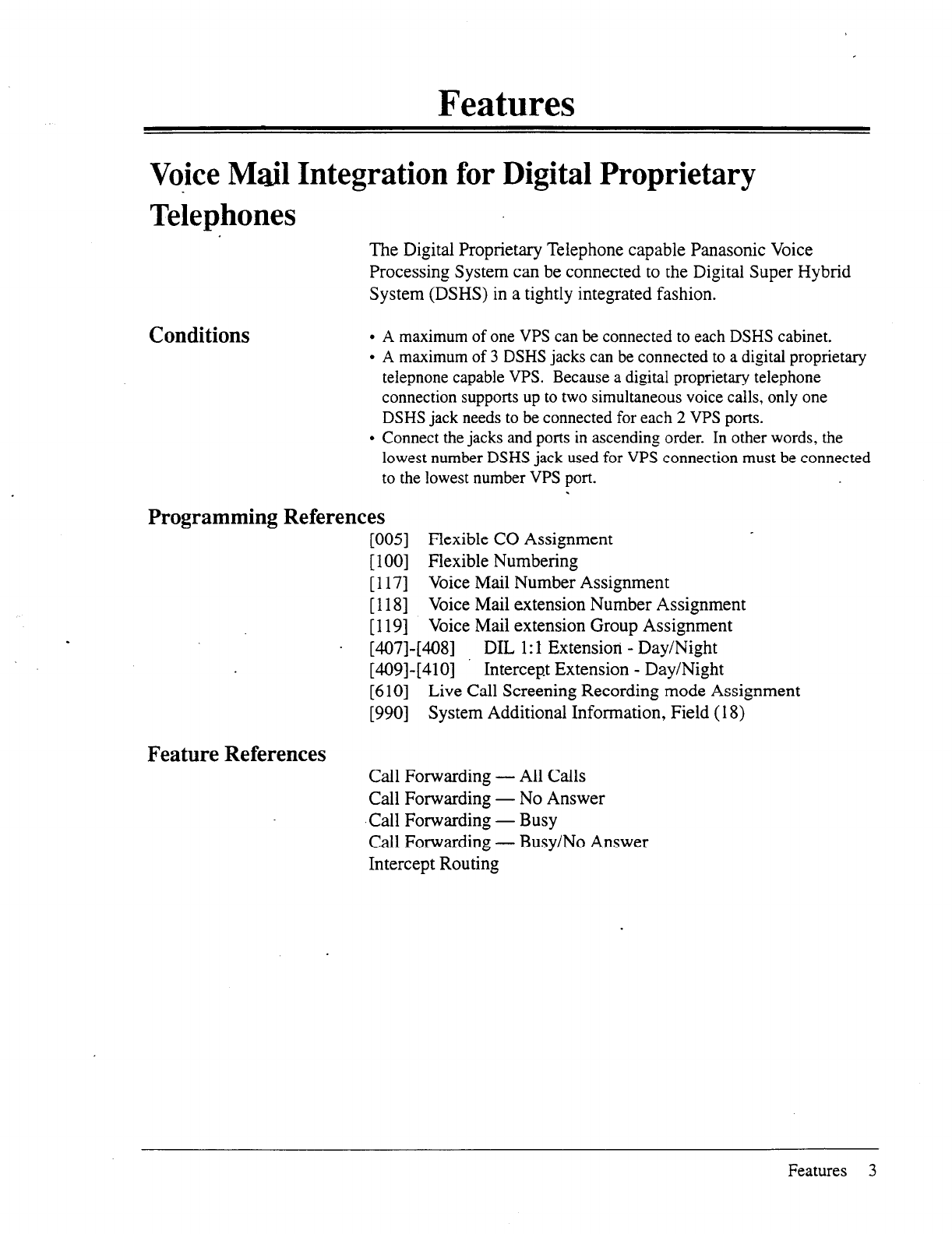 Features

Voice Mail Integration for Digital Proprietary Telephones

The Digital Proprietary Telephone capable Panasonic Voice Processing System can be connected to the Digital Super Hybrid System (DSHS) in a tightly integrated fashion.

Conditions

• A maximum of one VPS can be connected to each DSHS cabinet.
• A maximum of 3 DSHS jacks can be connected to a digital proprietary telepnone capable VPS. Because a digital proprietary telephone connection supports up to two simultaneous voice calls, only one DSHS jack needs to be connected for each 2 VPS ports.
• Connect the jacks and ports in ascending order. In other words, the lowest number DSHS jack used for VPS connection must be connected to the lowest number VPS port.

Programming References

[005] Flexible CO Assignment
[100] Flexible Numbering
[117] Voice Mail Number Assignment
[118] Voice Mail extension Number Assignment
[119] Voice Mail extension Group Assignment
[407]-[408] DIL 1:1 Extension - Day/Night
[409]-[410] Intercept Extension - Day/Night
[610] Live Call Screening Recording mode Assignment
[990] System Additional Information, Field (18)

Feature References

Call Forwarding — All Calls
Call Forwarding — No Answer
Call Forwarding — Busy
Call Forwarding — Busy/No Answer
Intercept Routing

Features 3